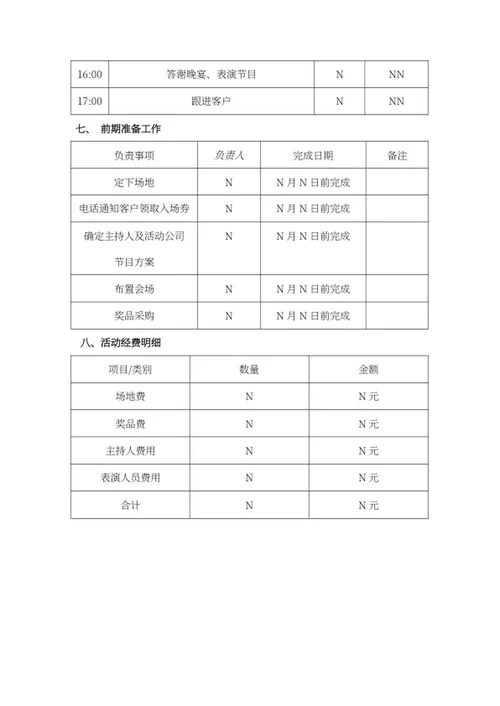 | 16:00 | 答谢晚宴、表演节目 | N | NN |
|---|---|---|---|
| 17:00 | 跟进客户 | N | NN |

七、 前期准备工作

| 负责事项 | 负责人 | 完成日期 | 备注 |
|---|---|---|---|
| 定下场地 | N | N 月 N 日前完成 | |
| 电话通知客户领取入场券 | N | N 月 N 日前完成 | |
| 确定主持人及活动公司节目方案 | N | N 月 N 日前完成 | |
| 布置会场 | N | N 月 N 日前完成 | |
| 奖品采购 | N | N 月 N 日前完成 | |

八、活动经费明细

| 项目/类别 | 数量 | 金额 |
|---|---|---|
| 场地费 | N | N 元 |
| 奖品费 | N | N 元 |
| 主持人费用 | N | N 元 |
| 表演人员费用 | N | N 元 |
| 合计 | N | N 元 |